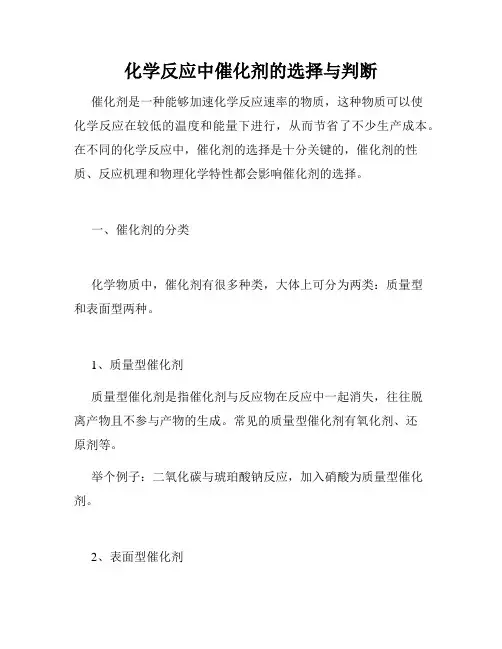 化学反应中催化剂的选择与判断

催化剂是一种能够加速化学反应速率的物质，这种物质可以使化学反应在较低的温度和能量下进行，从而节省了不少生产成本。在不同的化学反应中，催化剂的选择是十分关键的，催化剂的性质、反应机理和物理化学特性都会影响催化剂的选择。

一、催化剂的分类

化学物质中，催化剂有很多种类，大体上可分为两类：质量型和表面型两种。

1、质量型催化剂

质量型催化剂是指催化剂与反应物在反应中一起消失，往往脱离产物且不参与产物的生成。常见的质量型催化剂有氧化剂、还原剂等。

举个例子：二氧化碳与琥珀酸钠反应，加入硝酸为质量型催化剂。

2、表面型催化剂